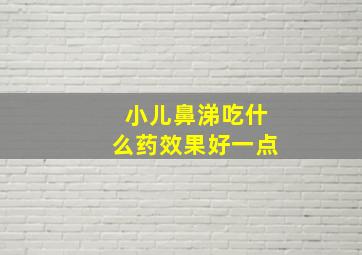 小儿鼻涕吃什么药效果好一点